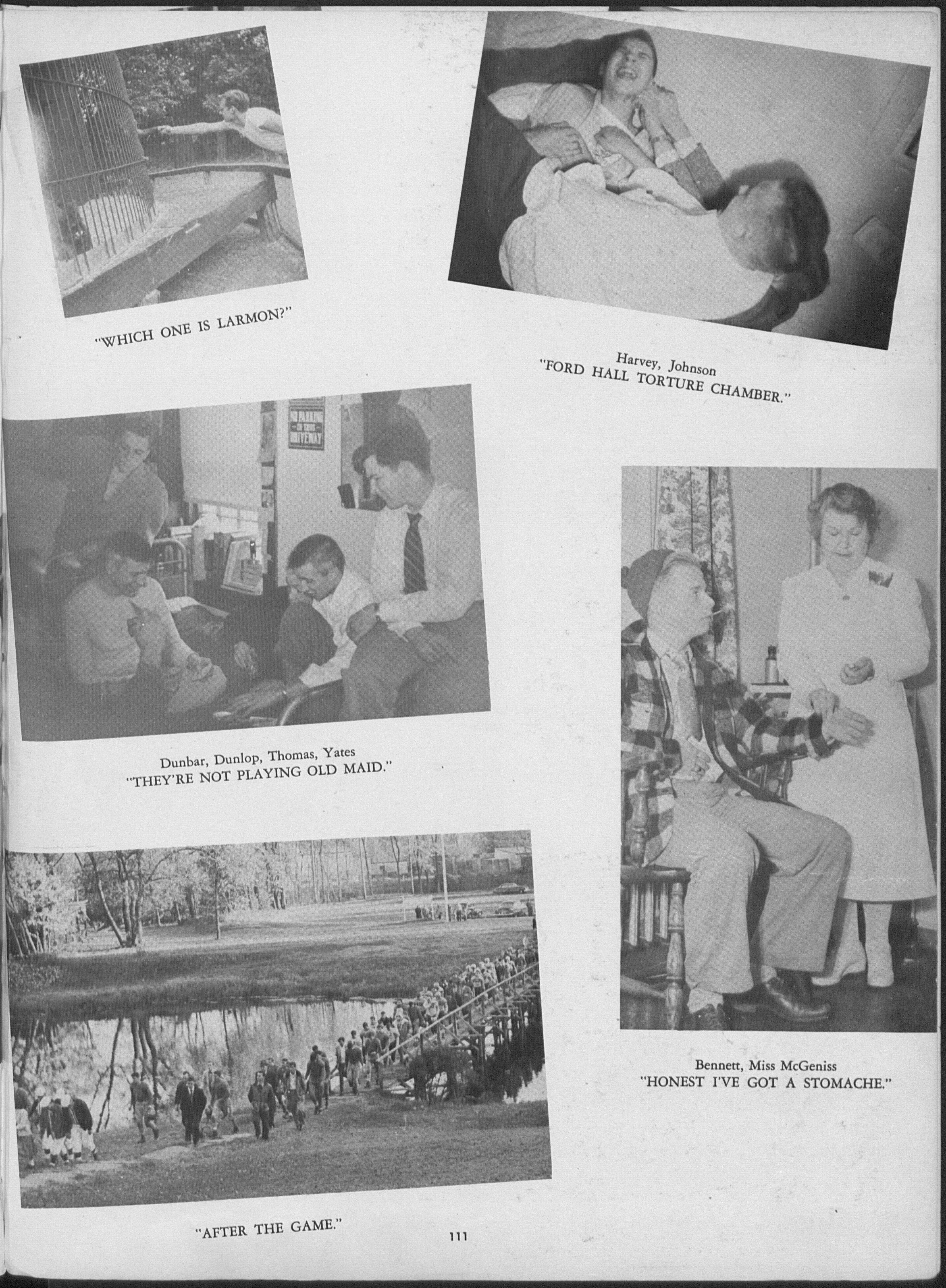 "WHICH ONE IS LARMON?"

Harvey, Johnson
"FORD HALL TORTURE CHAMBER."

NO PARKING IN THIS DRIVEWAY

Dunbar, Dunlop, Thomas, Yates
"THEY'RE NOT PLAYING OLD MAID."

Bennett, Miss McGeniss
"HONEST I'VE GOT A STOMACHE."

"AFTER THE GAME."

111